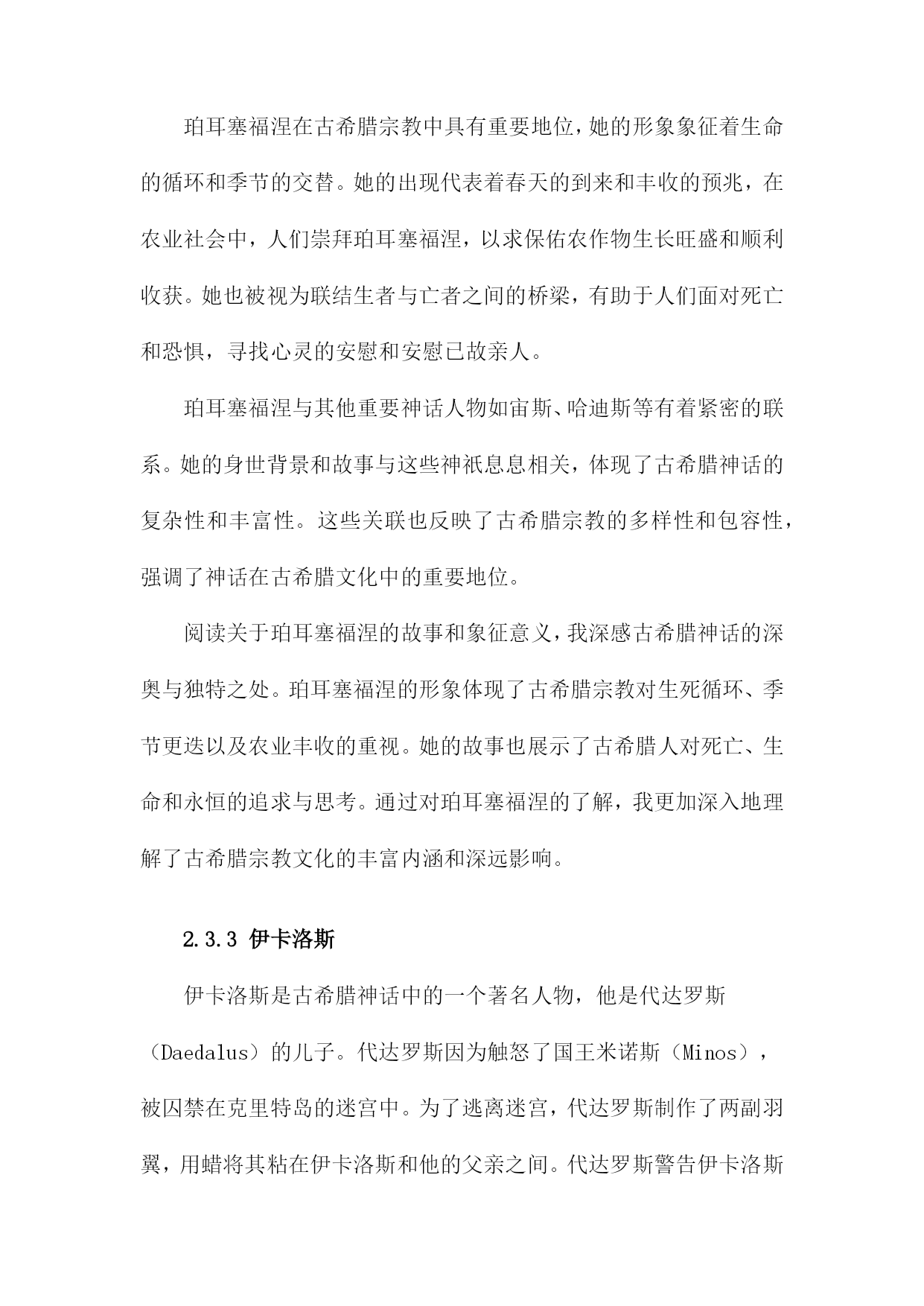 珀耳塞福涅在古希腊宗教中具有重要地位，她的形象象征着生命的循环和季节的交替。她的出现代表着春天的到来和丰收的预兆，在农业社会中，人们崇拜珀耳塞福涅，以求保佑农作物生长旺盛和顺利收获。她也被视为联结生者与亡者之间的桥梁，有助于人们面对死亡和恐惧，寻找心灵的安慰和安慰已故亲人。

珀耳塞福涅与其他重要神话人物如宙斯、哈迪斯等有着紧密的联系。她的身世背景和故事与这些神祇息息相关，体现了古希腊神话的复杂性和丰富性。这些关联也反映了古希腊宗教的多样性和包容性，强调了神话在古希腊文化中的重要地位。

阅读关于珀耳塞福涅的故事和象征意义，我深感古希腊神话的深奥与独特之处。珀耳塞福涅的形象体现了古希腊宗教对生死循环、季节更迭以及农业丰收的重视。她的故事也展示了古希腊人对死亡、生命和永恒的追求与思考。通过对珀耳塞福涅的了解，我更加深入地理解了古希腊宗教文化的丰富内涵和深远影响。

2.3.3 伊卡洛斯

伊卡洛斯是古希腊神话中的一个著名人物，他是代达罗斯（Daedalus）的儿子。代达罗斯因为触怒了国王米诺斯（Minos），被囚禁在克里特岛的迷宫中。为了逃离迷宫，代达罗斯制作了两副羽翼，用蜡将其粘在伊卡洛斯和他的父亲之间。代达罗斯警告伊卡洛斯